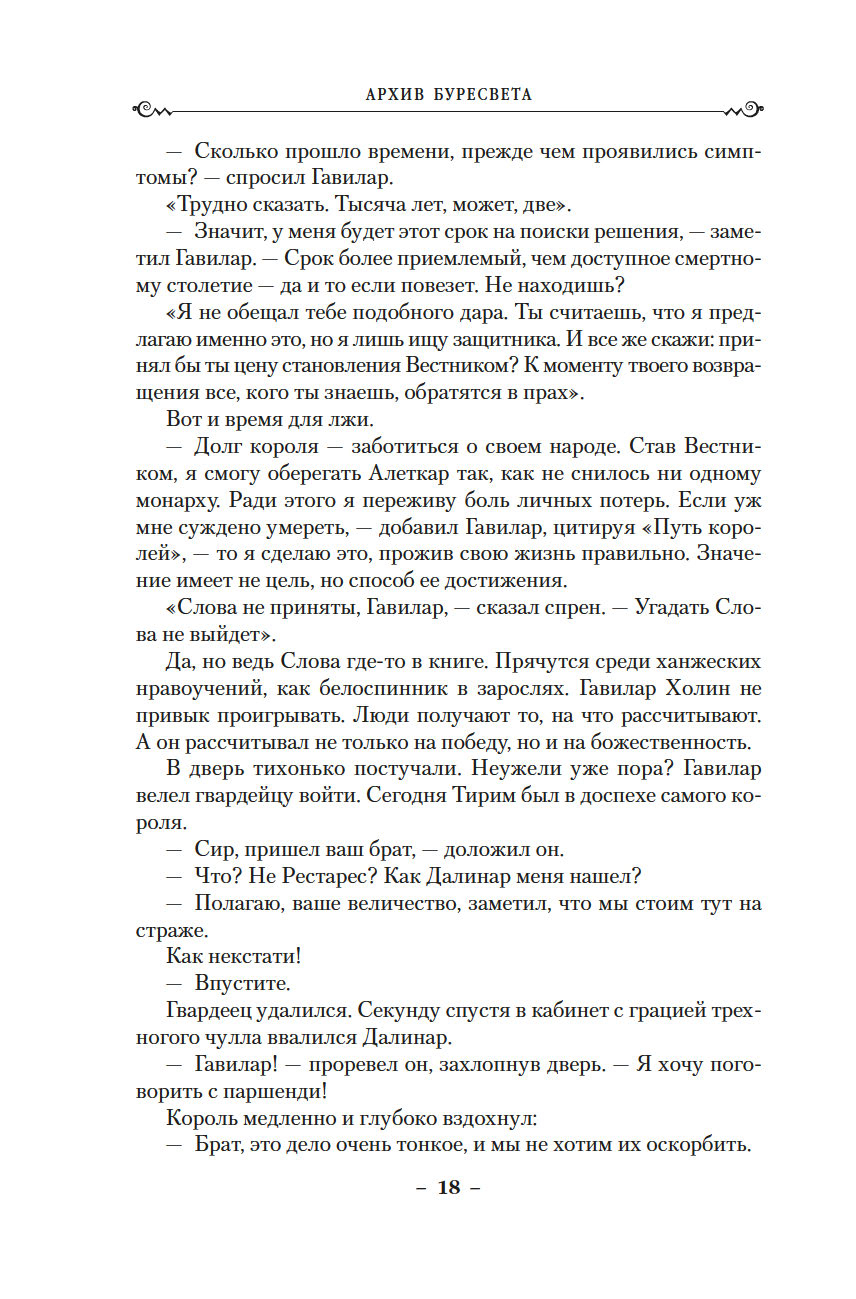 АРХИВ БУРЕСВЕТА

— Сколько прошло времени, прежде чем проявились симптомы? — спросил Гавилар.

«Трудно сказать. Тысяча лет, может, две».

— Значит, у меня будет этот срок на поиски решения, — заметил Гавилар. — Срок более приемлемый, чем доступное смертному столетие — да и то если повезет. Не находишь?

«Я не обещал тебе подобного дара. Ты считаешь, что я предлагаю именно это, но я лишь ищу защитника. И все же скажи: принял бы ты цену становления Вестником? К моменту твоего возвращения все, кого ты знаешь, обратятся в прах».

Вот и время для лжи.

— Долг короля — заботиться о своем народе. Став Вестником, я смогу оберегать Алеткар так, как не снилось ни одному монарху. Ради этого я переживу боль личных потерь. Если уж мне суждено умереть, — добавил Гавилар, цитируя «Путь королей», — то я сделаю это, прожив свою жизнь правильно. Значение имеет не цель, но способ ее достижения.

«Слова не приняты, Гавилар, — сказал спрен. — Угадать Слова не выйдет».

Да, но ведь Слова где-то в книге. Прячутся среди ханжеских нравоучений, как белоспинник в зарослях. Гавилар Холин не привык проигрывать. Люди получают то, на что рассчитывают. А он рассчитывал не только на победу, но и на божественность.

В дверь тихонько постучали. Неужели уже пора? Гавилар велел гвардейцу войти. Сегодня Тирим был в доспехе самого короля.

— Сир, пришел ваш брат, — доложил он.

— Что? Не Рестарес? Как Далинар меня нашел?

— Полагаю, ваше величество, заметил, что мы стоим тут на страже.

Как некстати!

— Впустите.

Гвардеец удалился. Секунду спустя в кабинет с грацией трехногого чулла ввалился Далинар.

— Гавилар! — проревел он, захлопнув дверь. — Я хочу поговорить с паршенди!

Король медленно и глубоко вздохнул:

— Брат, это дело очень тонкое, и мы не хотим их оскорбить.

– 18 –